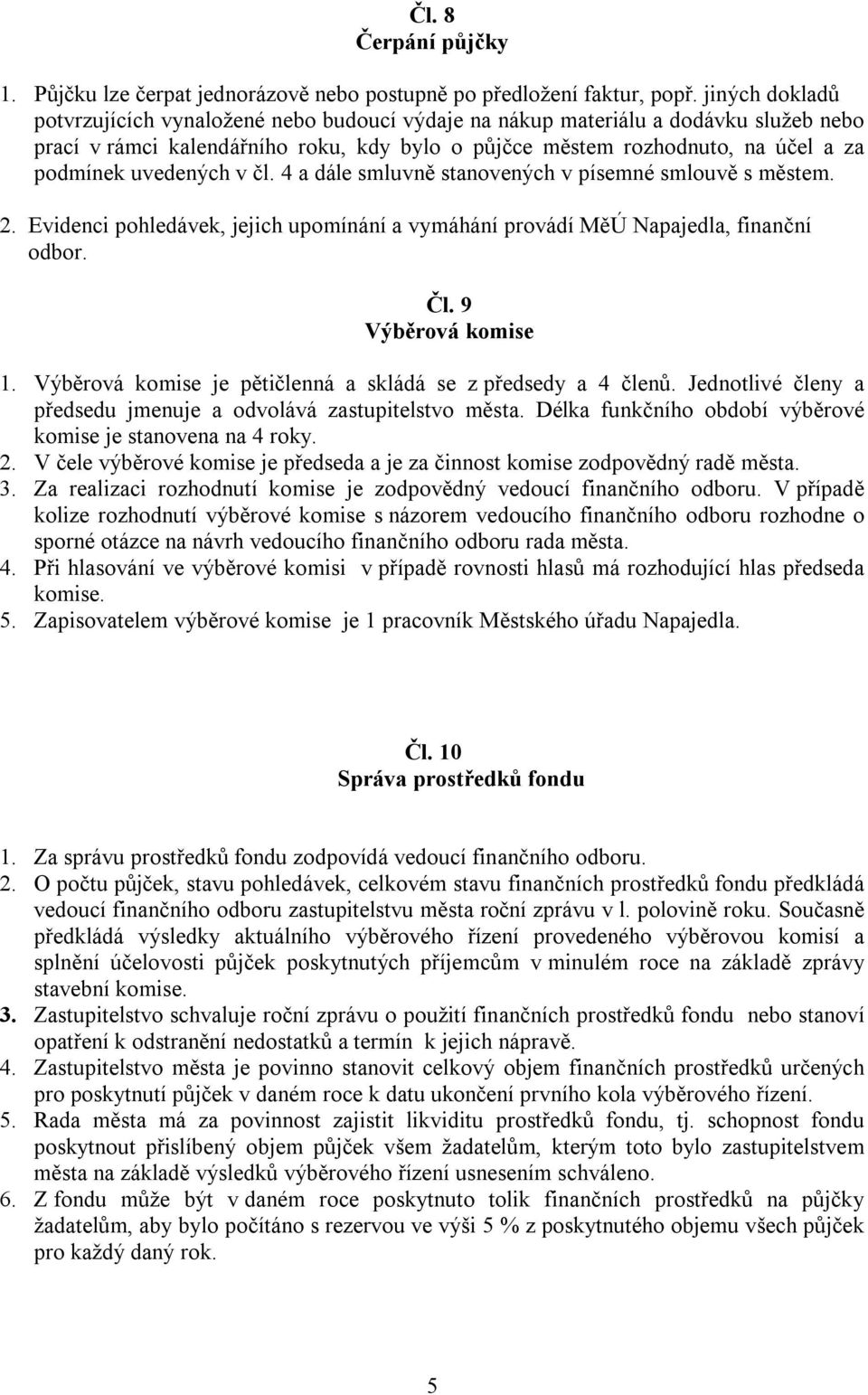 Čl. 8
Čerpání půjčky

1. Půjčku lze čerpat jednorázově nebo postupně po předložení faktur, popř. jiných dokladů potvrzujících vynaložené nebo budoucí výdaje na nákup materiálu a dodávku služeb nebo prací v rámci kalendářního roku, kdy bylo o půjčce městem rozhodnuto, na účel a za podmínek uvedených v čl. 4 a dále smluvně stanovených v písemné smlouvě s městem.
2. Evidenci pohledávek, jejich upomínání a vymáhání provádí MěÚ Napajedla, finanční odbor.

Čl. 9
Výběrová komise

1. Výběrová komise je pětičlenná a skládá se z předsedy a 4 členů. Jednotlivé členy a předsedu jmenuje a odvolává zastupitelstvo města. Délka funkčního období výběrové komise je stanovena na 4 roky.
2. V čele výběrové komise je předseda a je za činnost komise zodpovědný radě města.
3. Za realizaci rozhodnutí komise je zodpovědný vedoucí finančního odboru. V případě kolize rozhodnutí výběrové komise s názorem vedoucího finančního odboru rozhodne o sporné otázce na návrh vedoucího finančního odboru rada města.
4. Při hlasování ve výběrové komisi v případě rovnosti hlasů má rozhodující hlas předseda komise.
5. Zapisovatelem výběrové komise je 1 pracovník Městského úřadu Napajedla.

Čl. 10
Správa prostředků fondu

1. Za správu prostředků fondu zodpovídá vedoucí finančního odboru.
2. O počtu půjček, stavu pohledávek, celkovém stavu finančních prostředků fondu předkládá vedoucí finančního odboru zastupitelstvu města roční zprávu v l. polovině roku. Současně předkládá výsledky aktuálního výběrového řízení provedeného výběrovou komisí a splnění účelovosti půjček poskytnutých příjemcům v minulém roce na základě zprávy stavební komise.
3. Zastupitelstvo schvaluje roční zprávu o použití finančních prostředků fondu nebo stanoví opatření k odstranění nedostatků a termín k jejich nápravě.
4. Zastupitelstvo města je povinno stanovit celkový objem finančních prostředků určených pro poskytnutí půjček v daném roce k datu ukončení prvního kola výběrového řízení.
5. Rada města má za povinnost zajistit likviditu prostředků fondu, tj. schopnost fondu poskytnout přislíbený objem půjček všem žadatelům, kterým toto bylo zastupitelstvem města na základě výsledků výběrového řízení usnesením schváleno.
6. Z fondu může být v daném roce poskytnuto tolik finančních prostředků na půjčky žadatelům, aby bylo počítáno s rezervou ve výši 5 % z poskytnutého objemu všech půjček pro každý daný rok.

5